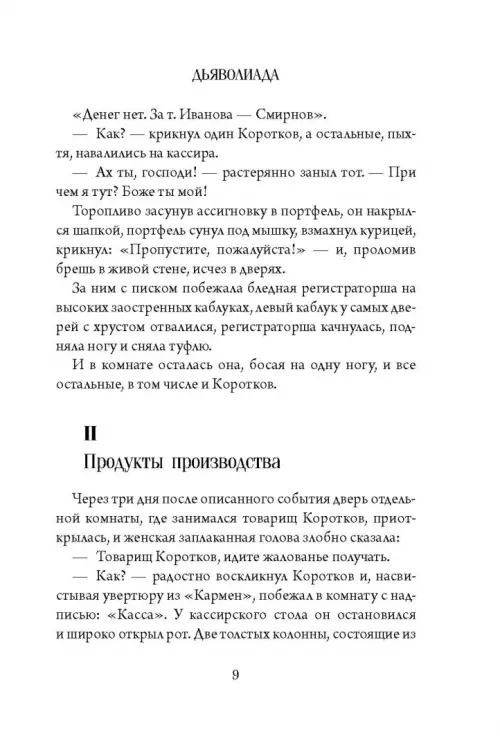 ДЬЯВОЛИАДА

«Денег нет. За т. Иванова — Смирнов».

— Как? — крикнул один Коротков, а остальные, пыхтя, навалились на кассира.

— Ах ты, господи! — растерянно заныл тот. — При чем я тут? Боже ты мой!

Торопливо засунув ассигновку в портфель, он накрылся шапкой, портфель сунул под мышку, взмахнул курицей, крикнул: «Пропустите, пожалуйста!» — и, проломив брешь в живой стене, исчез в дверях.

За ним с писком побежала бледная регистраторша на высоких заостренных каблуках, левый каблук у самых дверей с хрустом отвалился, регистраторша качнулась, подняла ногу и сняла туфлю.

И в комнате осталась она, босая на одну ногу, и все остальные, в том числе и Коротков.

II

Продукты производства

Через три дня после описанного события дверь отдельной комнаты, где занимался товарищ Коротков, приоткрылась, и женская заплаканная голова злобно сказала:

— Товарищ Коротков, идите жалованье получать.

— Как? — радостно воскликнул Коротков и, насвистывая увертюру из «Кармен», побежал в комнату с надписью: «Касса». У кассирского стола он остановился и широко открыл рот. Две толстых колонны, состоящие из

9